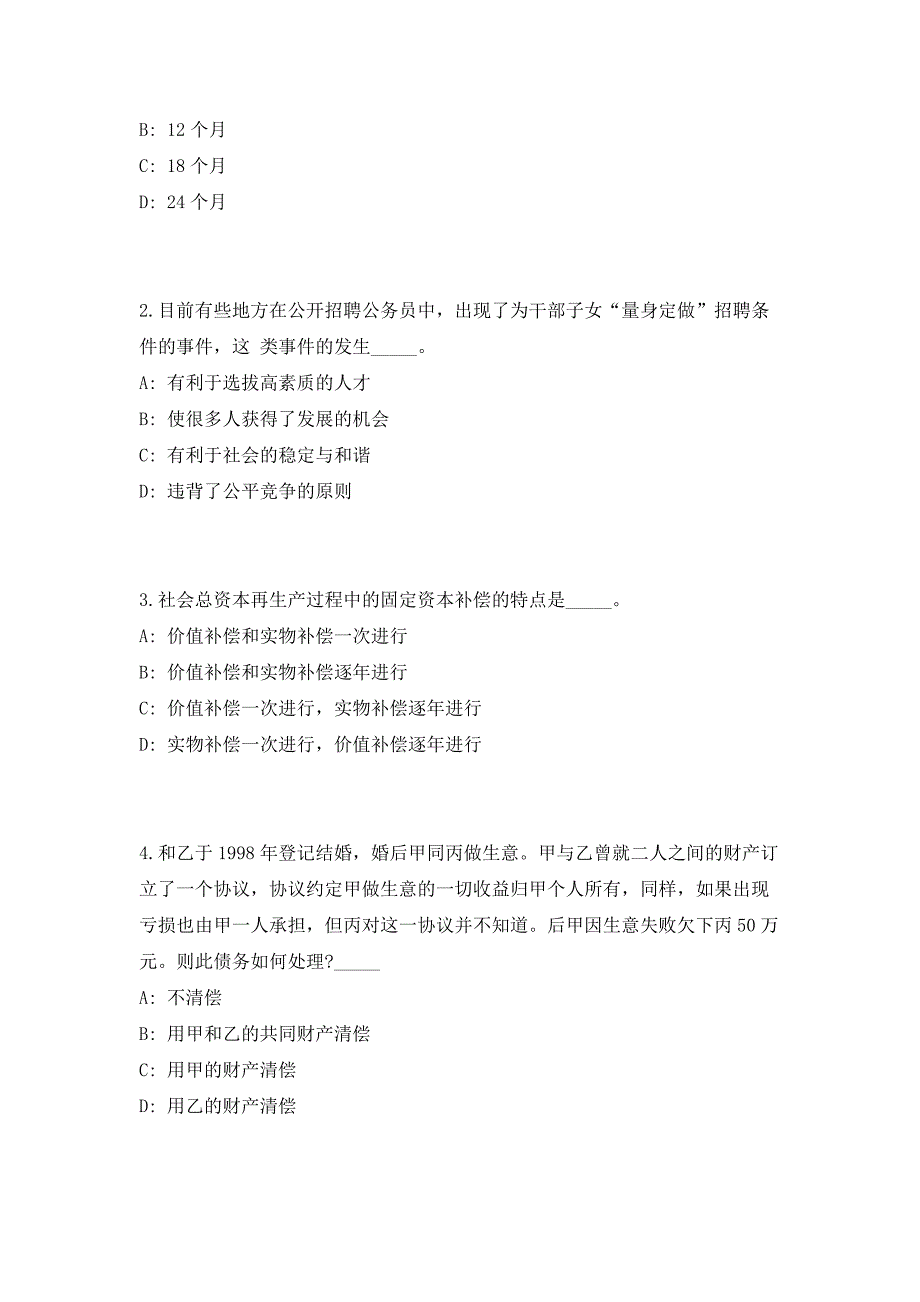 B: 12 个月

C: 18 个月

D: 24 个月

2.目前有些地方在公开招聘公务员中，出现了为干部子女“量身定做”招聘条件的事件，这 类事件的发生_____。

A: 有利于选拔高素质的人才

B: 使很多人获得了发展的机会

C: 有利于社会的稳定与和谐

D: 违背了公平竞争的原则

3.社会总资本再生产过程中的固定资本补偿的特点是_____。

A: 价值补偿和实物补偿一次进行

B: 价值补偿和实物补偿逐年进行

C: 价值补偿一次进行，实物补偿逐年进行

D: 实物补偿一次进行，价值补偿逐年进行

4.和乙于 1998 年登记结婚，婚后甲同丙做生意。甲与乙曾就二人之间的财产订立了一个协议，协议约定甲做生意的一切收益归甲个人所有，同样，如果出现亏损也由甲一人承担，但丙对这一协议并不知道。后甲因生意失败欠下丙 50 万元。则此债务如何处理?_____

A: 不清偿

B: 用甲和乙的共同财产清偿

C: 用甲的财产清偿

D: 用乙的财产清偿